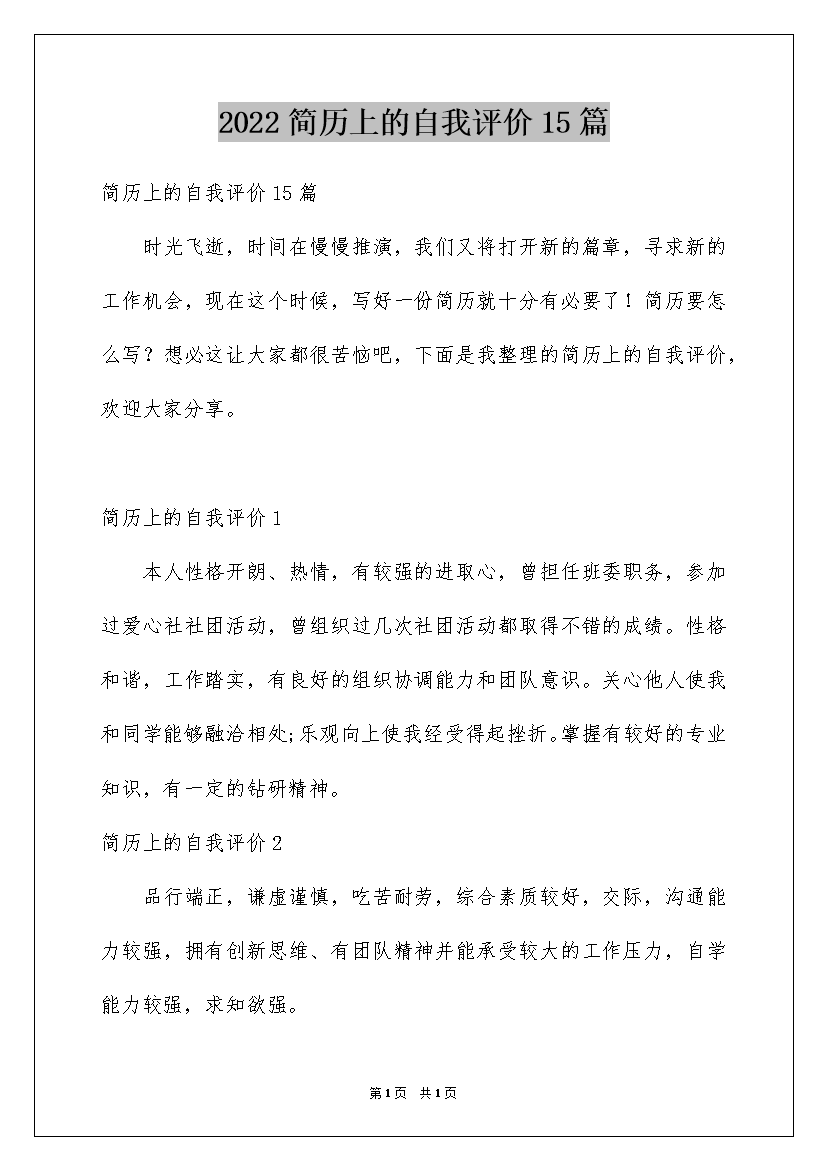 2022简历上的自我评价15篇

简历上的自我评价15篇

时光飞逝，时间在慢慢推演，我们又将打开新的篇章，寻求新的工作机会，现在这个时候，写好一份简历就十分有必要了！简历要怎么写？想必这让大家都很苦恼吧，下面是我整理的简历上的自我评价，欢迎大家分享。

简历上的自我评价1

本人性格开朗、热情，有较强的进取心，曾担任班委职务，参加过爱心社社团活动，曾组织过几次社团活动都取得不错的成绩。性格和谐，工作踏实，有良好的组织协调能力和团队意识。关心他人使我和同学能够融洽相处;乐观向上使我经受得起挫折。掌握有较好的专业知识，有一定的钻研精神。

简历上的自我评价2

品行端正，谦虚谨慎，吃苦耐劳，综合素质较好，交际，沟通能力较强，拥有创新思维、有团队精神并能承受较大的工作压力，自学能力较强，求知欲强。

第1页 共1页